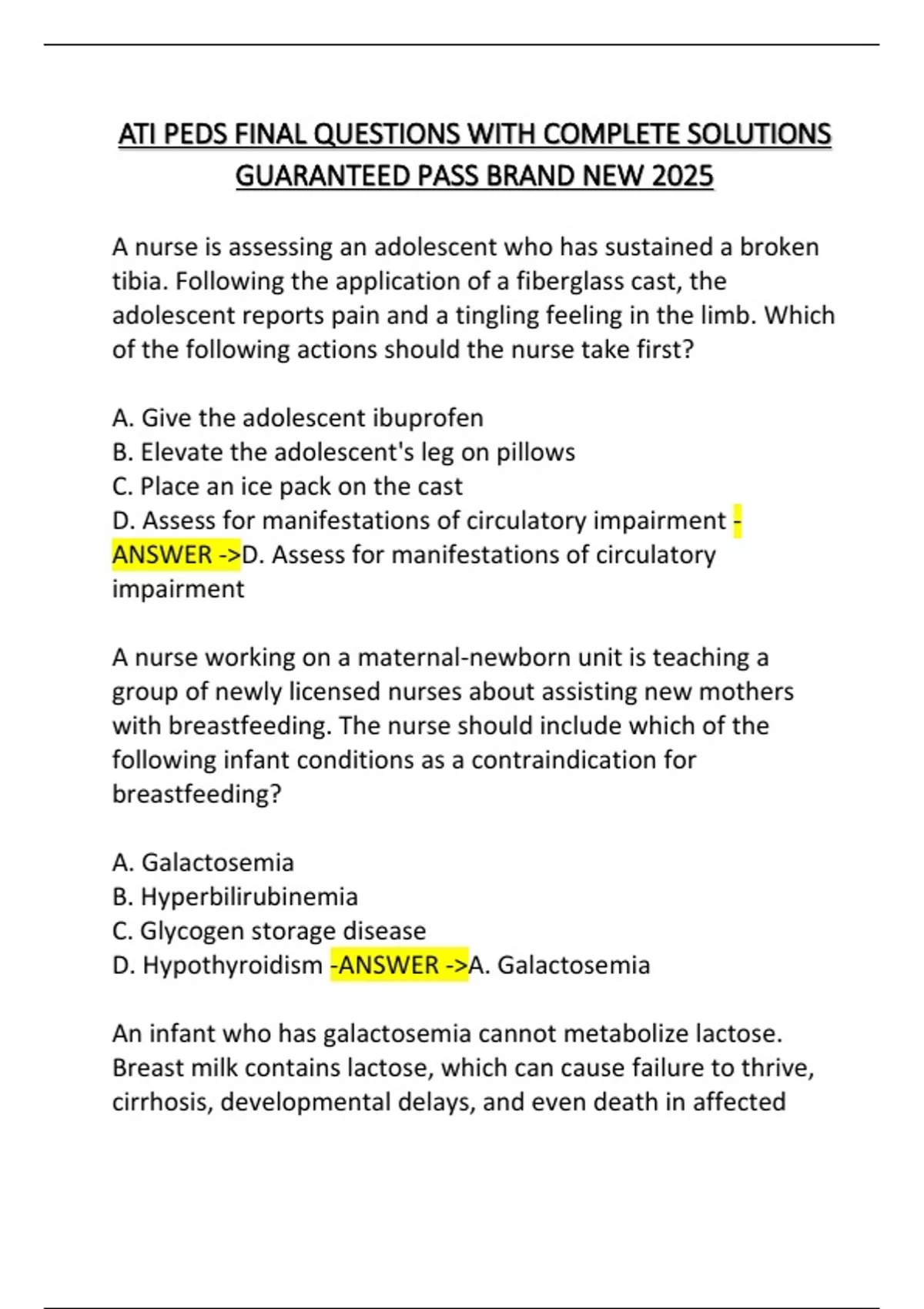 ATI PEDS FINAL QUESTIONS WITH COMPLETE SOLUTIONS GUARANTEED PASS BRAND NEW 2025

A nurse is assessing an adolescent who has sustained a broken tibia. Following the application of a fiberglass cast, the adolescent reports pain and a tingling feeling in the limb. Which of the following actions should the nurse take first?

A. Give the adolescent ibuprofen
B. Elevate the adolescent's leg on pillows
C. Place an ice pack on the cast
D. Assess for manifestations of circulatory impairment -ANSWER ->D. Assess for manifestations of circulatory impairment

A nurse working on a maternal-newborn unit is teaching a group of newly licensed nurses about assisting new mothers with breastfeeding. The nurse should include which of the following infant conditions as a contraindication for breastfeeding?

A. Galactosemia
B. Hyperbilirubinemia
C. Glycogen storage disease
D. Hypothyroidism -ANSWER ->A. Galactosemia

An infant who has galactosemia cannot metabolize lactose. Breast milk contains lactose, which can cause failure to thrive, cirrhosis, developmental delays, and even death in affected